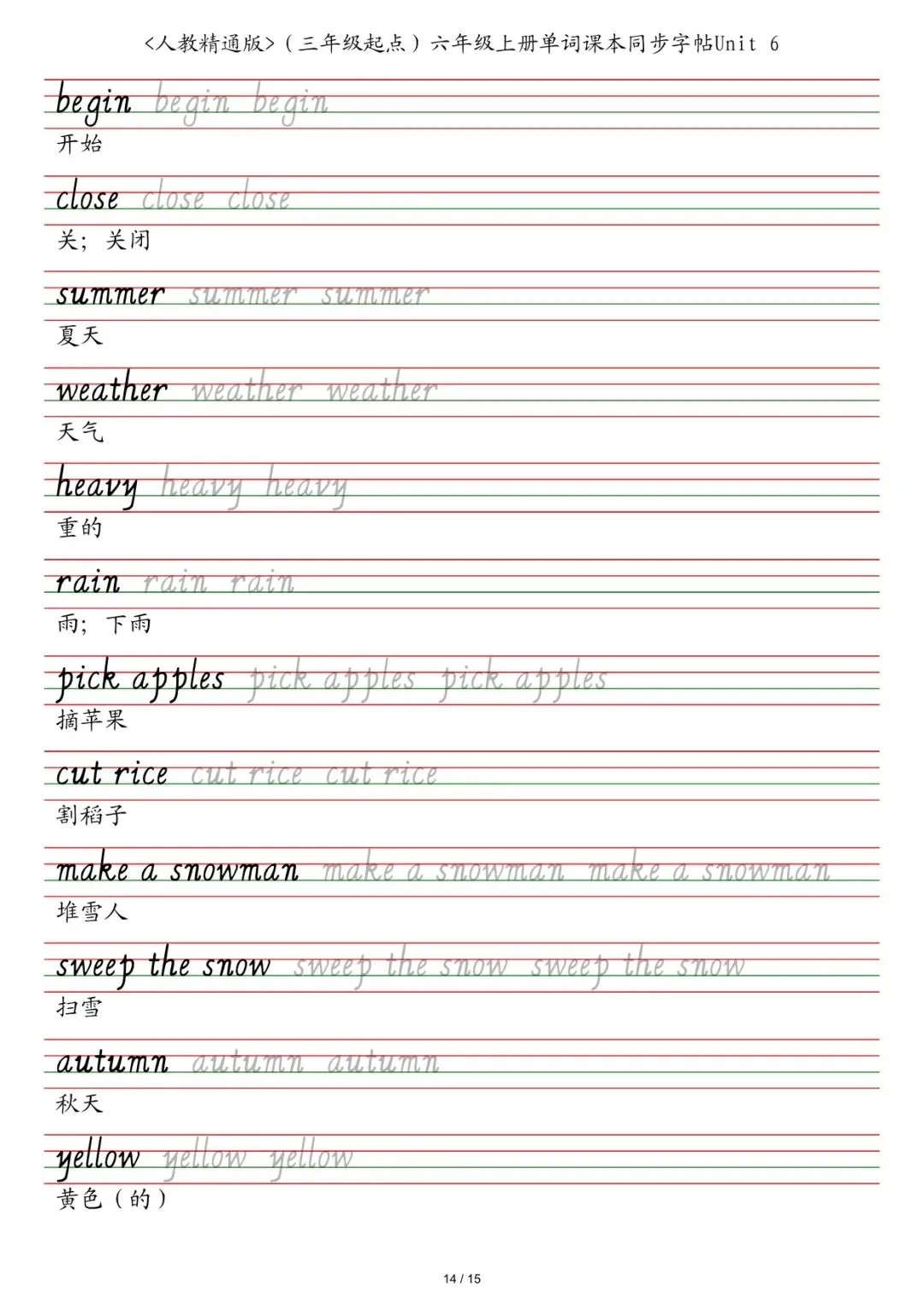 <人教精通版>（三年级起点）六年级上册单词课本同步字帖Unit 6

begin begin begin
开始

close close close
关；关闭

summer summer summer
夏天

weather weather weather
天气

heavy heavy heavy
重的

rain rain rain
雨；下雨

pick apples pick apples pick apples
摘苹果

cut rice cut rice cut rice
割稻子

make a snowman make a snowman make a snowman
堆雪人

sweep the snow sweep the snow sweep the snow
扫雪

autumn autumn autumn
秋天

yellow yellow yellow
黄色（的）

14 / 15